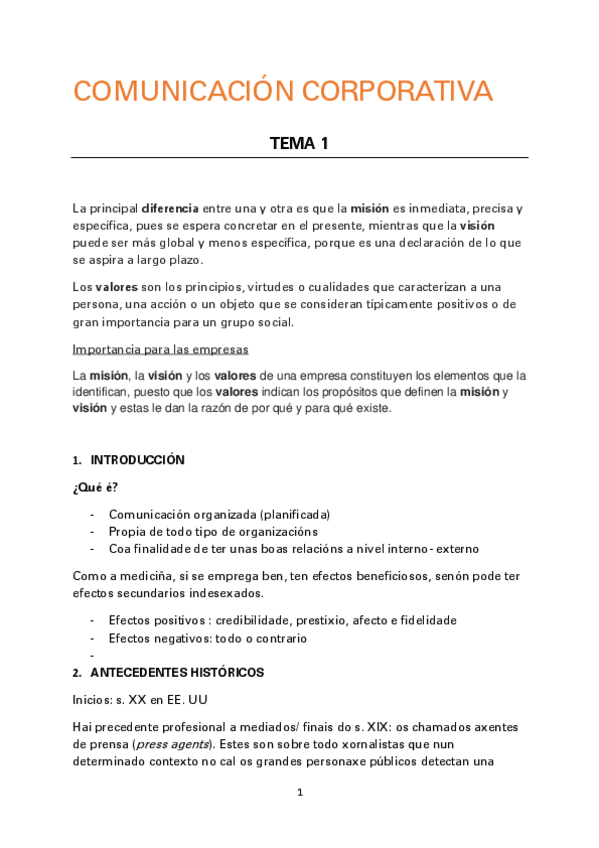 COMUNICACIÓN CORPORATIVA

TEMA 1

La principal diferencia entre una y otra es que la misión es inmediata, precisa y específica, pues se espera concretar en el presente, mientras que la visión puede ser más global y menos específica, porque es una declaración de lo que se aspira a largo plazo.

Los valores son los principios, virtudes o cualidades que caracterizan a una persona, una acción o un objeto que se consideran típicamente positivos o de gran importancia para un grupo social.

Importancia para las empresas

La misión, la visión y los valores de una empresa constituyen los elementos que la identifican, puesto que los valores indican los propósitos que definen la misión y visión y estas le dan la razón de por qué y para qué existe.

1. INTRODUCCIÓN

¿Qué é?

- Comunicación organizada (planificada)
- Propia de todo tipo de organizacións
- Coa finalidade de ter unas boas relacións a nivel interno- externo

Como a mediciña, si se emprega ben, ten efectos beneficiosos, senón pode ter efectos secundarios indesexados.

- Efectos positivos : credibilidade, prestixio, afecto e fidelidade
- Efectos negativos: todo o contrario
-

2. ANTECEDENTES HISTÓRICOS

Inicios: s. XX en EE. UU

Hai precedente profesional a mediados/ finais do s. XIX: os chamados axentes de prensa (press agents). Estes son sobre todo xornalistas que nun determinado contexto no cal os grandes personaxe públicos detectan una

1